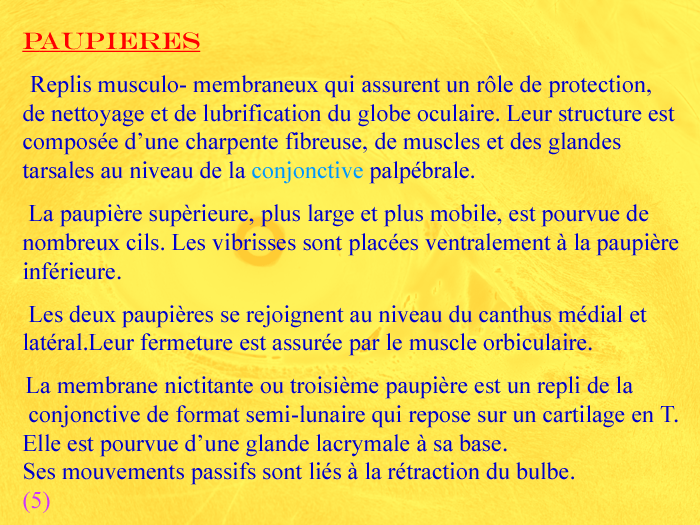 PAUPIERES

Replis musculo- membraneux qui assurent un rôle de protection, de nettoyage et de lubrification du globe oculaire. Leur structure est composée d’une charpente fibreuse, de muscles et des glandes tarsales au niveau de la conjonctive palpébrale.

La paupière supèrieure, plus large et plus mobile, est pourvue de nombreux cils. Les vibrisses sont placées ventralement à la paupière inférieure.

Les deux paupières se rejoignent au niveau du canthus médial et latéral.Leur fermeture est assurée par le muscle orbiculaire.

La membrane nictitante ou troisième paupière est un repli de la conjonctive de format semi-lunaire qui repose sur un cartilage en T. Elle est pourvue d’une glande lacrymale à sa base.
Ses mouvements passifs sont liés à la rétraction du bulbe.
(5)